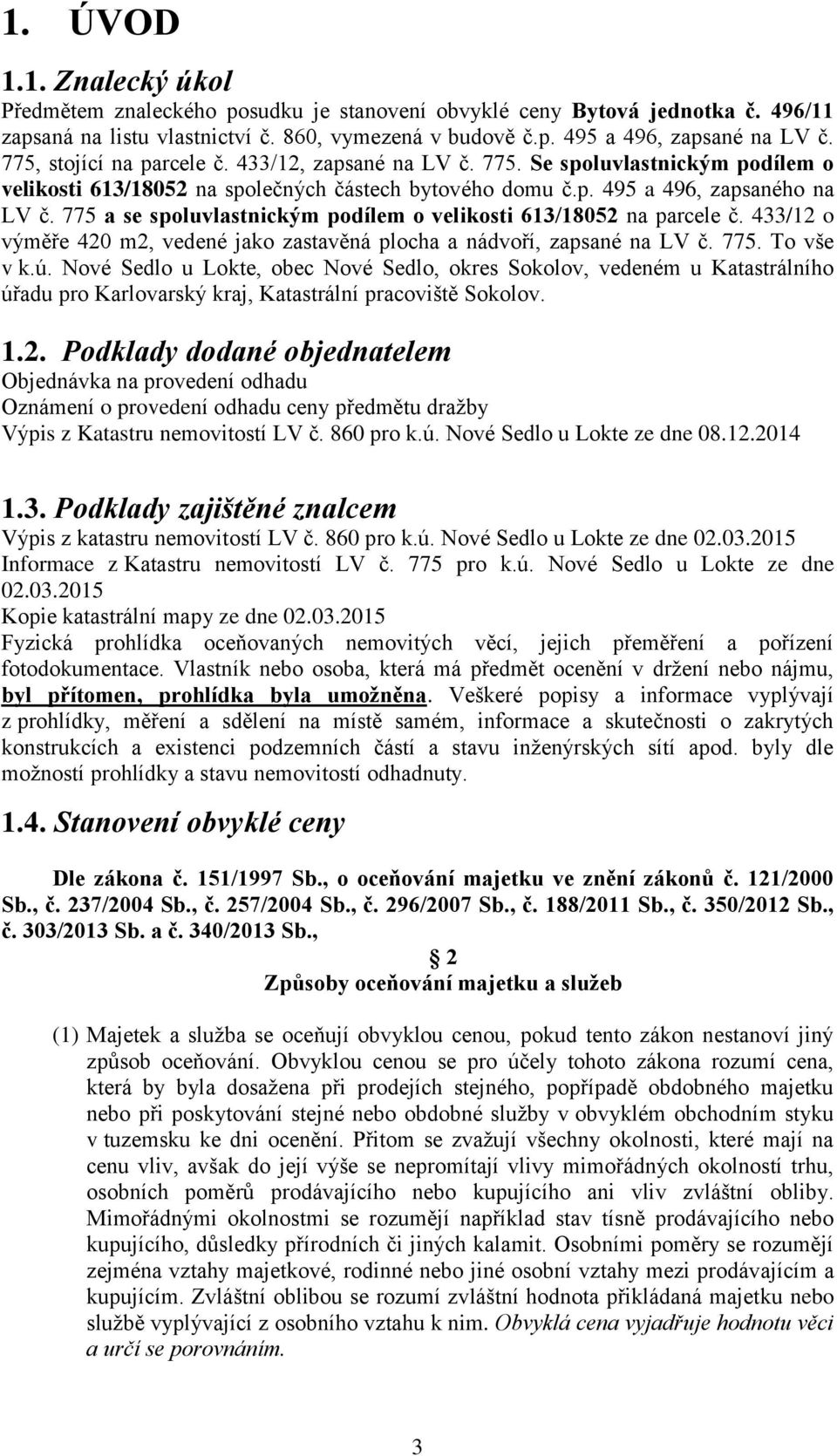 1. ÚVOD

1.1. Znalecký úkol

Předmětem znaleckého posudku je stanovení obvyklé ceny Bytová jednotka č. 496/11 zapsaná na listu vlastnictví č. 860, vymezená v budově č.p. 495 a 496, zapsané na LV č. 775, stojící na parcele č. 433/12, zapsané na LV č. 775. Se spoluvlastnickým podílem o velikosti 613/18052 na společných částech bytového domu č.p. 495 a 496, zapsaného na LV č. 775 a se spoluvlastnickým podílem o velikosti 613/18052 na parcele č. 433/12 o výměře 420 m2, vedené jako zastavěná plocha a nádvoří, zapsané na LV č. 775. To vše v k.ú. Nové Sedlo u Lokte, obec Nové Sedlo, okres Sokolov, vedeném u Katastrálního úřadu pro Karlovarský kraj, Katastrální pracoviště Sokolov.

1.2. Podklady dodané objednatelem

Objednávka na provedení odhadu
Oznámení o provedení odhadu ceny předmětu dražby
Výpis z Katastru nemovitostí LV č. 860 pro k.ú. Nové Sedlo u Lokte ze dne 08.12.2014

1.3. Podklady zajištěné znalcem

Výpis z katastru nemovitostí LV č. 860 pro k.ú. Nové Sedlo u Lokte ze dne 02.03.2015
Informace z Katastru nemovitostí LV č. 775 pro k.ú. Nové Sedlo u Lokte ze dne 02.03.2015
Kopie katastrální mapy ze dne 02.03.2015
Fyzická prohlídka oceňovaných nemovitých věcí, jejich přeměření a pořízení fotodokumentace. Vlastník nebo osoba, která má předmět ocenění v držení nebo nájmu, byl přítomen, prohlídka byla umožněna. Veškeré popisy a informace vyplývají z prohlídky, měření a sdělení na místě samém, informace a skutečnosti o zakrytých konstrukcích a existenci podzemních částí a stavu inženýrských sítí apod. byly dle možností prohlídky a stavu nemovitostí odhadnuty.

1.4. Stanovení obvyklé ceny

Dle zákona č. 151/1997 Sb., o oceňování majetku ve znění zákonů č. 121/2000 Sb., č. 237/2004 Sb., č. 257/2004 Sb., č. 296/2007 Sb., č. 188/2011 Sb., č. 350/2012 Sb., č. 303/2013 Sb. a č. 340/2013 Sb.,

2
Způsoby oceňování majetku a služeb

(1) Majetek a služba se oceňují obvyklou cenou, pokud tento zákon nestanoví jiný způsob oceňování. Obvyklou cenou se pro účely tohoto zákona rozumí cena, která by byla dosažena při prodejích stejného, popřípadě obdobného majetku nebo při poskytování stejné nebo obdobné služby v obvyklém obchodním styku v tuzemsku ke dni ocenění. Přitom se zvažují všechny okolnosti, které mají na cenu vliv, avšak do její výše se nepromítají vlivy mimořádných okolností trhu, osobních poměrů prodávajícího nebo kupujícího ani vliv zvláštní obliby. Mimořádnými okolnostmi se rozumějí například stav tísně prodávajícího nebo kupujícího, důsledky přírodních či jiných kalamit. Osobními poměry se rozumějí zejména vztahy majetkové, rodinné nebo jiné osobní vztahy mezi prodávajícím a kupujícím. Zvláštní oblibou se rozumí zvláštní hodnota přikládaná majetku nebo službě vyplývající z osobního vztahu k nim. Obvyklá cena vyjadřuje hodnotu věci a určí se porovnáním.

3